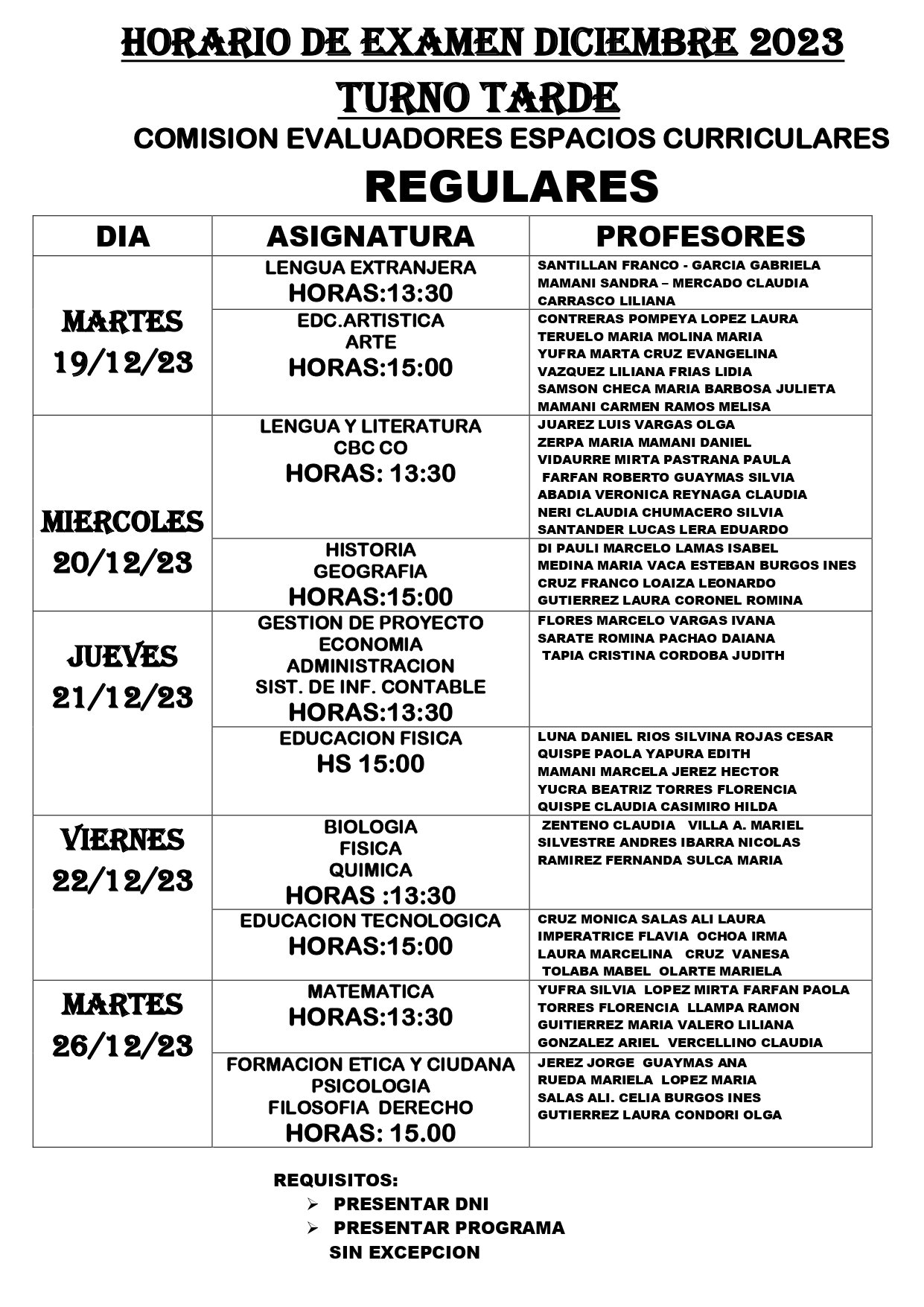 HORARIO DE EXAMEN DICIEMBRE 2023
TURNO TARDE
COMISION EVALUADORES ESPACIOS CURRICULARES
REGULARES

| DIA | ASIGNATURA | PROFESORES |
|---|---|---|
| MARTES 19/12/23 | LENGUA EXTRANJERA HORAS:13:30 | SANTILLAN FRANCO - GARCIA GABRIELA MAMANI SANDRA – MERCADO CLAUDIA CARRASCO LILIANA |
| | EDC.ARTISTICA ARTE HORAS:15:00 | CONTRERAS POMPEYA LOPEZ LAURA TERUELO MARIA MOLINA MARIA YUFRA MARTA CRUZ EVANGELINA VAZQUEZ LILIANA FRIAS LIDIA SAMSON CHECA MARIA BARBOSA JULIETA MAMANI CARMEN RAMOS MELISA |
| MIERCOLES 20/12/23 | LENGUA Y LITERATURA CBC CO HORAS: 13:30 | JUAREZ LUIS VARGAS OLGA ZERPA MARIA MAMANI DANIEL VIDAURRE MIRTA PASTRANA PAULA FARFAN ROBERTO GUAYMAS SILVIA ABADIA VERONICA REYNAGA CLAUDIA NERI CLAUDIA CHUMACERO SILVIA SANTANDER LUCAS LERA EDUARDO |
| | HISTORIA GEOGRAFIA HORAS:15:00 | DI PAULI MARCELO LAMAS ISABEL MEDINA MARIA VACA ESTEBAN BURGOS INES CRUZ FRANCO LOAIZA LEONARDO GUTIERREZ LAURA CORONEL ROMINA |
| JUEVES 21/12/23 | GESTION DE PROYECTO ECONOMIA ADMINISTRACION SIST. DE INF. CONTABLE HORAS:13:30 | FLORES MARCELO VARGAS IVANA SARATE ROMINA PACHAO DAIANA TAPIA CRISTINA CORDOBA JUDITH |
| | EDUCACION FISICA HS 15:00 | LUNA DANIEL RIOS SILVINA ROJAS CESAR QUISPE PAOLA YAPURA EDITH MAMANI MARCELA JEREZ HECTOR YUCRA BEATRIZ TORRES FLORENCIA QUISPE CLAUDIA CASIMIRO HILDA |
| VIERNES 22/12/23 | BIOLOGIA FISICA QUIMICA HORAS :13:30 | ZENTENO CLAUDIA VILLA A. MARIEL SILVESTRE ANDRES IBARRA NICOLAS RAMIREZ FERNANDA SULCA MARIA |
| | EDUCACION TECNOLOGICA HORAS:15:00 | CRUZ MONICA SALAS ALI LAURA IMPERATRICE FLAVIA OCHOA IRMA LAURA MARCELINA CRUZ VANESA TOLABA MABEL OLARTE MARIELA |
| MARTES 26/12/23 | MATEMATICA HORAS:13:30 | YUFRA SILVIA LOPEZ MIRTA FARFAN PAOLA TORRES FLORENCIA LLAMPA RAMON GUITIERREZ MARIA VALERO LILIANA GONZALEZ ARIEL VERCELLINO CLAUDIA |
| | FORMACION ETICA Y CIUDANA PSICOLOGIA FILOSOFIA DERECHO HORAS: 15.00 | JEREZ JORGE GUAYMAS ANA RUEDA MARIELA LOPEZ MARIA SALAS ALI. CELIA BURGOS INES GUTIERREZ LAURA CONDORI OLGA |

REQUISITOS:
➢ PRESENTAR DNI
➢ PRESENTAR PROGRAMA
SIN EXCEPCION